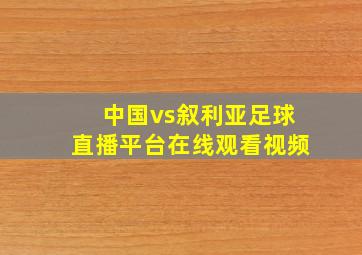 中国vs叙利亚足球
直播平台在线观看视频